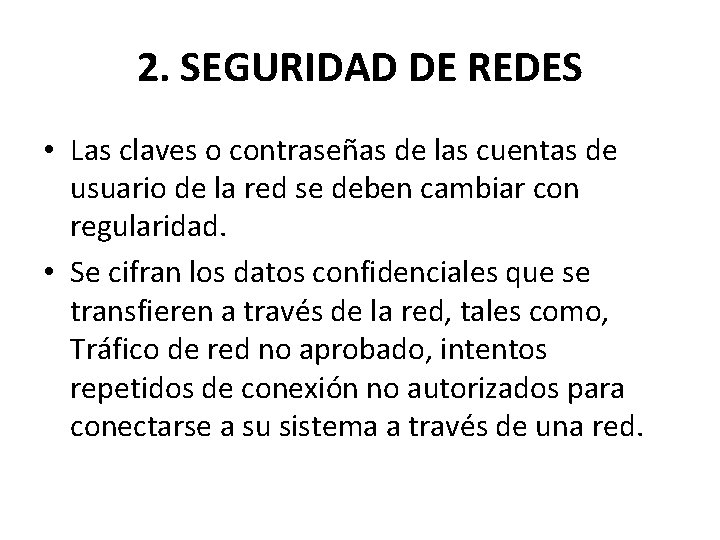 2. SEGURIDAD DE REDES

• Las claves o contraseñas de las cuentas de usuario de la red se deben cambiar con regularidad.

• Se cifran los datos confidenciales que se transfieren a través de la red, tales como, Tráfico de red no aprobado, intentos repetidos de conexión no autorizados para conectarse a su sistema a través de una red.